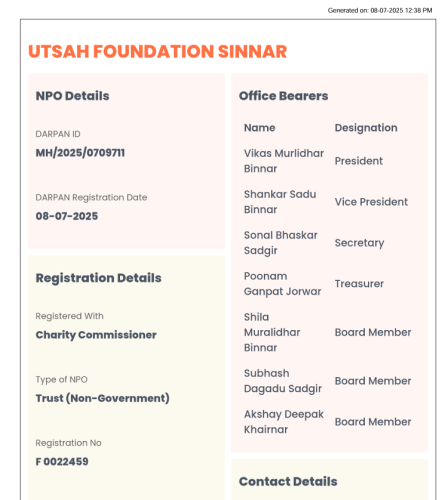 Generated on: 08-07-2025 12:38 PM

UTSAH FOUNDATION SINNAR

NPO Details

DARPAN ID
MH/2025/0709711

DARPAN Registration Date
08-07-2025

Registration Details

Registered With
Charity Commissioner

Type of NPO
Trust (Non-Government)

Registration No
F 0022459

Office Bearers

| Name | Designation |
|---|---|
| Vikas Murlidhar Binnar | President |
| Shankar Sadu Binnar | Vice President |
| Sonal Bhaskar Sadgir | Secretary |
| Poonam Ganpat Jorwar | Treasurer |
| Shila Muralidhar Binnar | Board Member |
| Subhash Dagadu Sadgir | Board Member |
| Akshay Deepak Khairnar | Board Member |

Contact Details